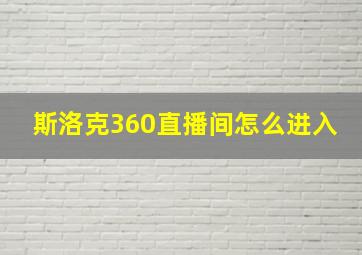 斯洛克360直播间怎么进入